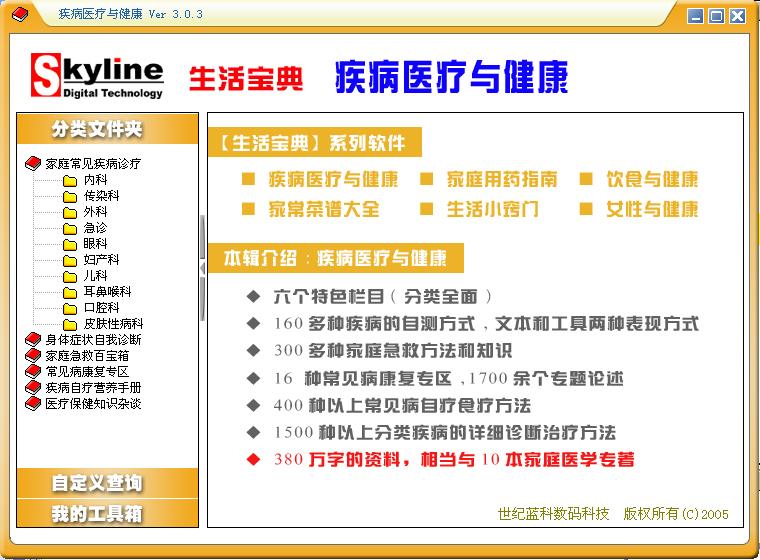 疾病医疗与健康 Ver 3.0.3

Skyline Digital Technology

生活宝典 疾病医疗与健康

分类文件夹

家庭常见疾病诊疗
内科
传染科
外科
急诊
眼科
妇产科
儿科
耳鼻喉科
口腔科
皮肤性病科
身体症状自我诊断
家庭急救百宝箱
常见病康复专区
疾病自疗营养手册
医疗保健知识杂谈

自定义查询

我的工具箱

【生活宝典】系列软件

■ 疾病医疗与健康 ■ 家庭用药指南 ■ 饮食与健康
■ 家常菜谱大全 ■ 生活小窍门 ■ 女性与健康

本辑介绍：疾病医疗与健康

◆ 六个特色栏目（分类全面）
◆ 160 多种疾病的自测方式，文本和工具两种表现方式
◆ 300 多种家庭急救方法和知识
◆ 16 种常见病康复专区，1700 余个专题论述
◆ 400 种以上常见病自疗食疗方法
◆ 1500 种以上分类疾病的详细诊断治疗方法
◆ 380 万字的资料，相当与 10 本家庭医学专著

世纪蓝科数码科技 版权所有(C)2005